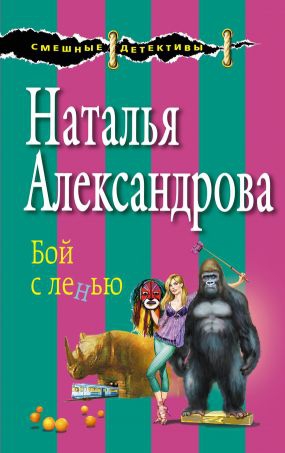 СМЕШНЫЕ ДЕТЕКТИВЫ

Наталья Александрова

Бой с ленью